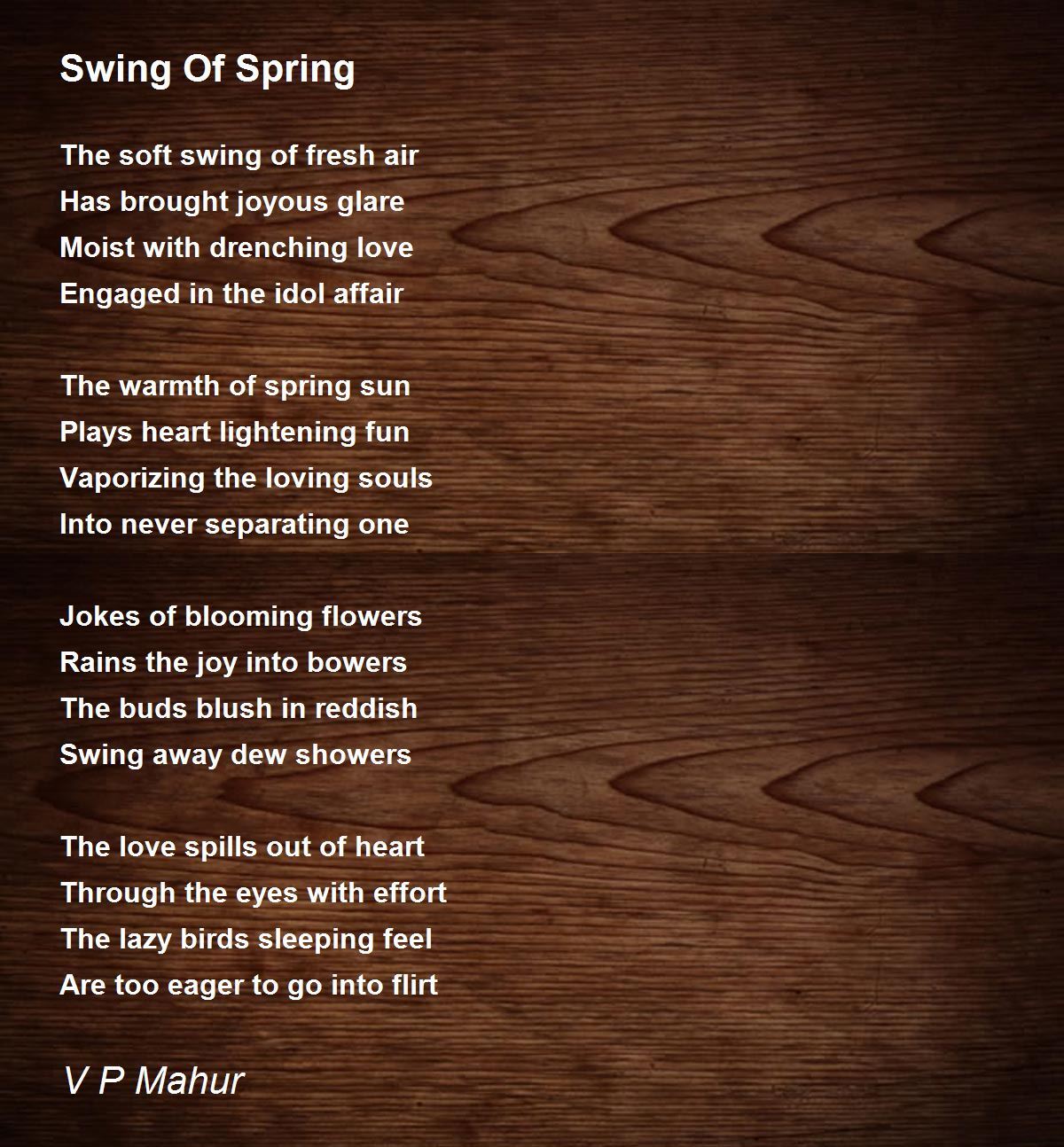 Swing Of Spring

The soft swing of fresh air
Has brought joyous glare
Moist with drenching love
Engaged in the idol affair

The warmth of spring sun
Plays heart lightening fun
Vaporizing the loving souls
Into never separating one

Jokes of blooming flowers
Rains the joy into bowers
The buds blush in reddish
Swing away dew showers

The love spills out of heart
Through the eyes with effort
The lazy birds sleeping feel
Are too eager to go into flirt

V P Mahur